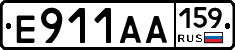 E911AA 159 RUS